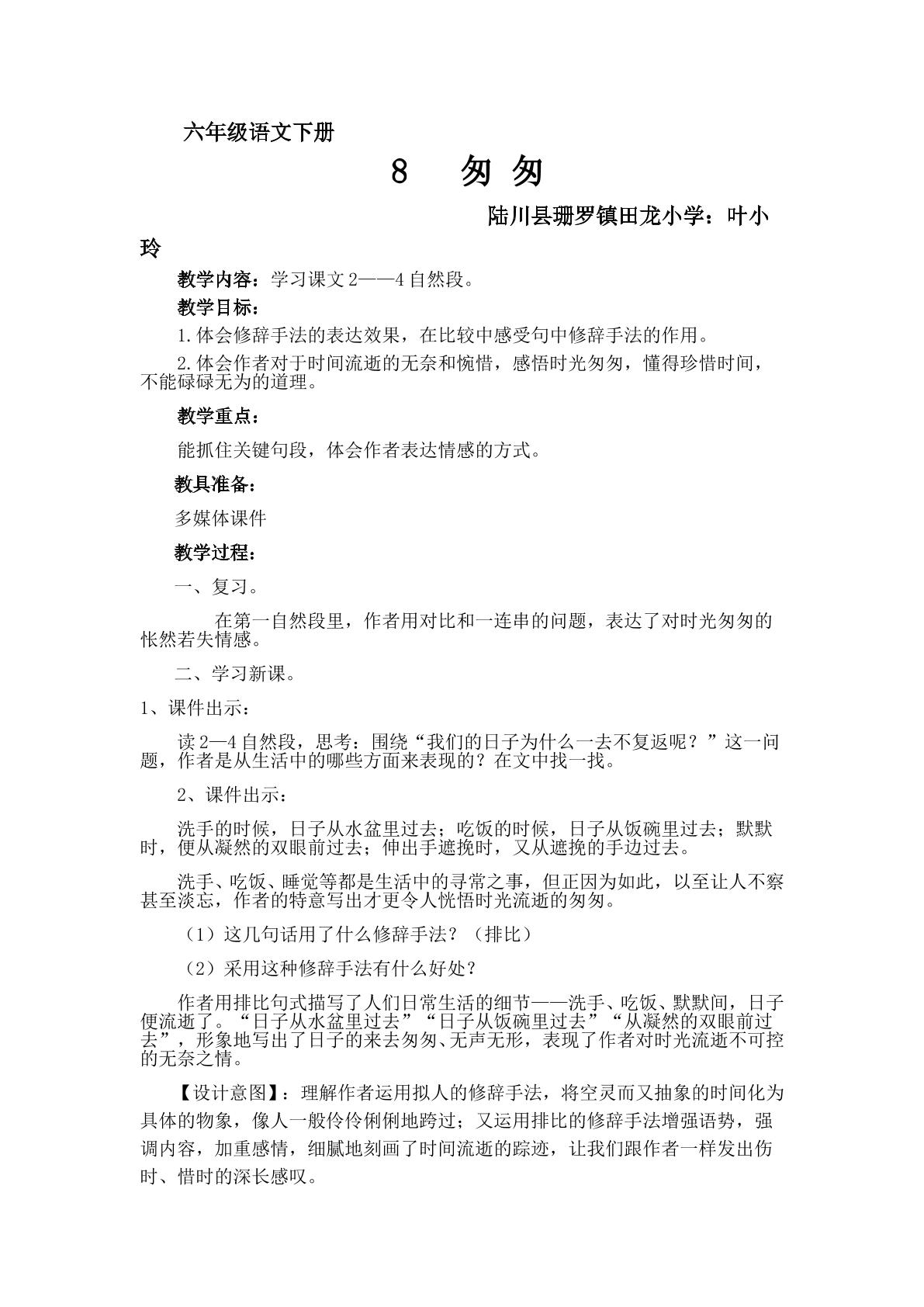 六年级语文下册

8 匆匆

陆川县珊罗镇田龙小学：叶小玲

教学内容：学习课文2——4自然段。

教学目标：

1.体会修辞手法的表达效果，在比较中感受句中修辞手法的作用。

2.体会作者对于时间流逝的无奈和惋惜，感悟时光匆匆，懂得珍惜时间，不能碌碌无为的道理。

教学重点：

能抓住关键句段，体会作者表达情感的方式。

教具准备：

多媒体课件

教学过程：

一、复习。

在第一自然段里，作者用对比和一连串的问题，表达了对时光匆匆的怅然若失情感。

二、学习新课。

1、课件出示：

读2—4自然段，思考：围绕“我们的日子为什么一去不复返呢？”这一问题，作者是从生活中的哪些方面来表现的？在文中找一找。

2、课件出示：

洗手的时候，日子从水盆里过去；吃饭的时候，日子从饭碗里过去；默默时，便从凝然的双眼前过去；伸出手遮挽时，又从遮挽的手边过去。

洗手、吃饭、睡觉等都是生活中的寻常之事，但正因为如此，以至让人不察甚至淡忘，作者的特意写出才更令人恍悟时光流逝的匆匆。

（1）这几句话用了什么修辞手法？（排比）

（2）采用这种修辞手法有什么好处？

作者用排比句式描写了人们日常生活的细节——洗手、吃饭、默默间，日子便流逝了。“日子从水盆里过去”“日子从饭碗里过去”“从凝然的双眼前过去”，形象地写出了日子的来去匆匆、无声无形，表现了作者对时光流逝不可控的无奈之情。

【设计意图】：理解作者运用拟人的修辞手法，将空灵而又抽象的时间化为具体的物象，像人一般伶伶俐俐地跨过；又运用排比的修辞手法增强语势，强调内容，加重感情，细腻地刻画了时间流逝的踪迹，让我们跟作者一样发出伤时、惜时的深长感叹。